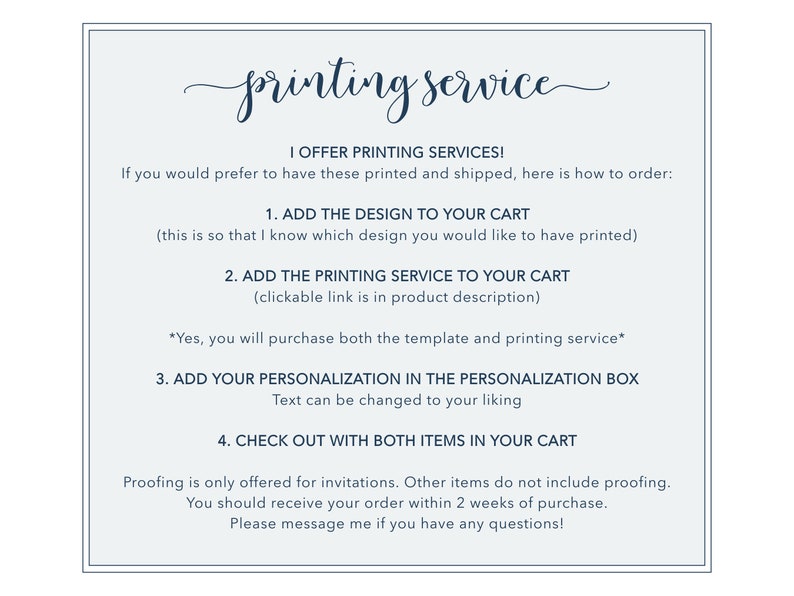 printing service

I OFFER PRINTING SERVICES!
If you would prefer to have these printed and shipped, here is how to order:

1. ADD THE DESIGN TO YOUR CART
(this is so that I know which design you would like to have printed)

2. ADD THE PRINTING SERVICE TO YOUR CART
(clickable link is in product description)

*Yes, you will purchase both the template and printing service*

3. ADD YOUR PERSONALIZATION IN THE PERSONALIZATION BOX
Text can be changed to your liking

4. CHECK OUT WITH BOTH ITEMS IN YOUR CART

Proofing is only offered for invitations. Other items do not include proofing.
You should receive your order within 2 weeks of purchase.
Please message me if you have any questions!